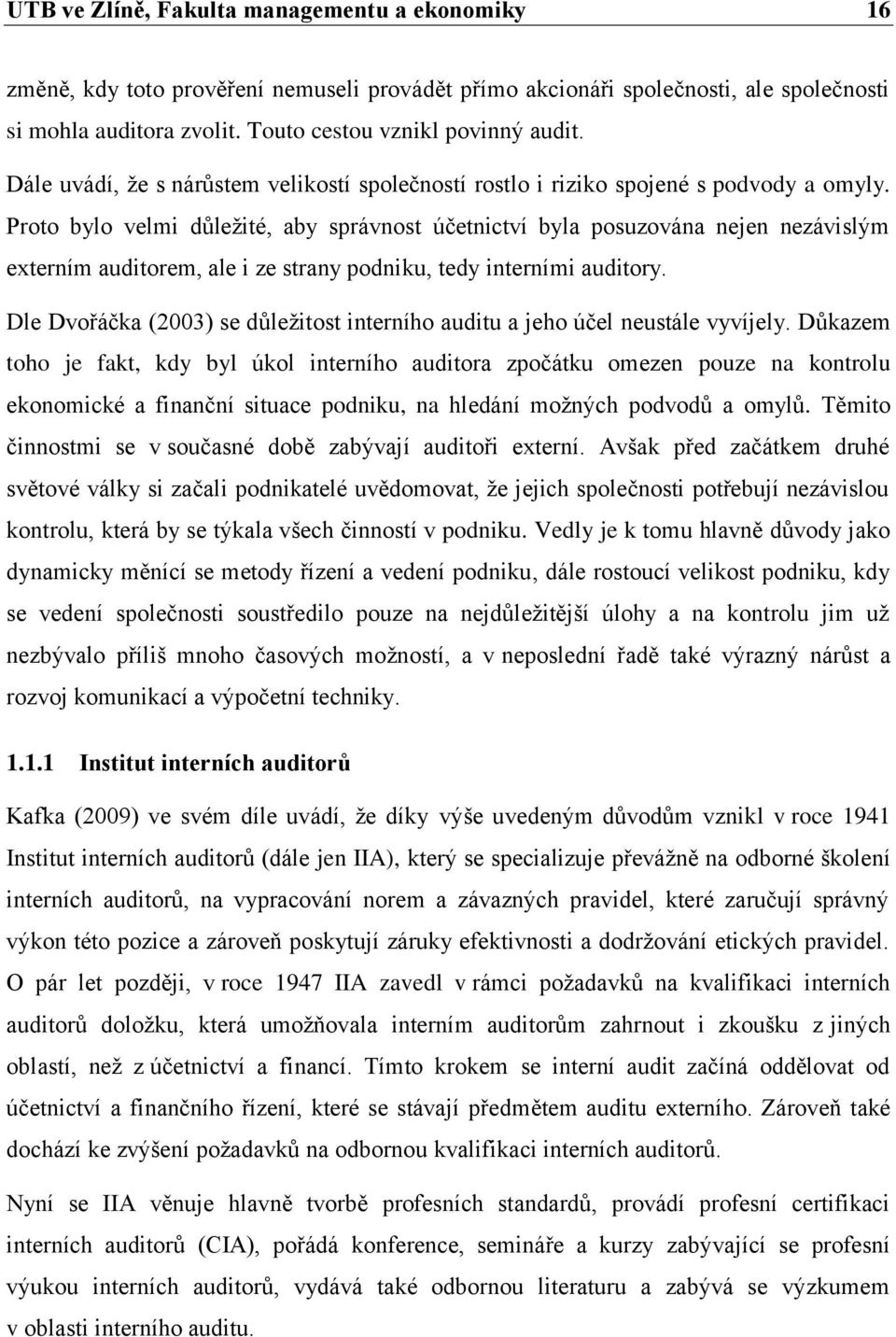 UTB ve Zlíně, Fakulta managementu a ekonomiky 16

změně, kdy toto prověření nemuseli provádět přímo akcionáři společnosti, ale společnosti si mohla auditora zvolit. Touto cestou vznikl povinný audit.

Dále uvádí, že s nárůstem velikostí společností rostlo i riziko spojené s podvody a omyly. Proto bylo velmi důležité, aby správnost účetnictví byla posuzována nejen nezávislým externím auditorem, ale i ze strany podniku, tedy interními auditory.

Dle Dvořáčka (2003) se důležitost interního auditu a jeho účel neustále vyvíjely. Důkazem toho je fakt, kdy byl úkol interního auditora zpočátku omezen pouze na kontrolu ekonomické a finanční situace podniku, na hledání možných podvodů a omylů. Těmito činnostmi se v současné době zabývají auditoři externí. Avšak před začátkem druhé světové války si začali podnikatelé uvědomovat, že jejich společnosti potřebují nezávislou kontrolu, která by se týkala všech činností v podniku. Vedly je k tomu hlavně důvody jako dynamicky měnící se metody řízení a vedení podniku, dále rostoucí velikost podniku, kdy se vedení společnosti soustředilo pouze na nejdůležitější úlohy a na kontrolu jim už nezbývalo příliš mnoho časových možností, a v neposlední řadě také výrazný nárůst a rozvoj komunikací a výpočetní techniky.

1.1.1 Institut interních auditorů

Kafka (2009) ve svém díle uvádí, že díky výše uvedeným důvodům vznikl v roce 1941 Institut interních auditorů (dále jen IIA), který se specializuje převážně na odborné školení interních auditorů, na vypracování norem a závazných pravidel, které zaručují správný výkon této pozice a zároveň poskytují záruky efektivnosti a dodržování etických pravidel. O pár let později, v roce 1947 IIA zavedl v rámci požadavků na kvalifikaci interních auditorů doložku, která umožňovala interním auditorům zahrnout i zkoušku z jiných oblastí, než z účetnictví a financí. Tímto krokem se interní audit začíná oddělovat od účetnictví a finančního řízení, které se stávají předmětem auditu externího. Zároveň také dochází ke zvýšení požadavků na odbornou kvalifikaci interních auditorů.

Nyní se IIA věnuje hlavně tvorbě profesních standardů, provádí profesní certifikaci interních auditorů (CIA), pořádá konference, semináře a kurzy zabývající se profesní výukou interních auditorů, vydává také odbornou literaturu a zabývá se výzkumem v oblasti interního auditu.